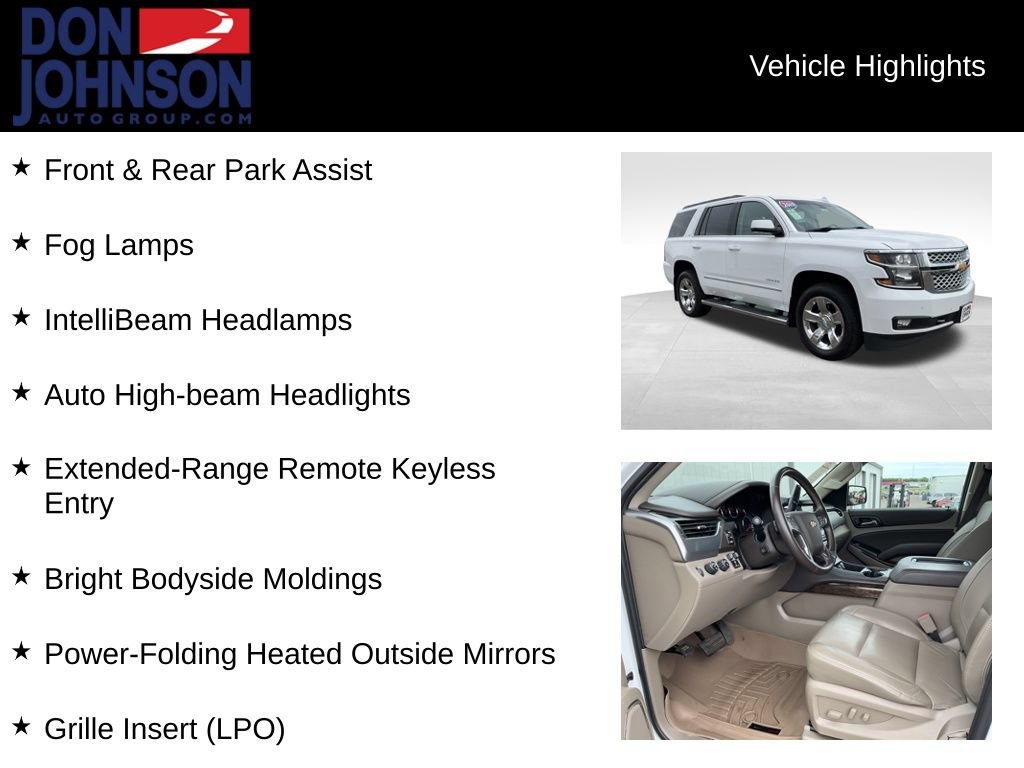 DON JOHNSON AUTO GROUP.COM

Vehicle Highlights

★ Front & Rear Park Assist

★ Fog Lamps

★ IntelliBeam Headlamps

★ Auto High-beam Headlights

★ Extended-Range Remote Keyless Entry

★ Bright Bodyside Moldings

★ Power-Folding Heated Outside Mirrors

★ Grille Insert (LPO)